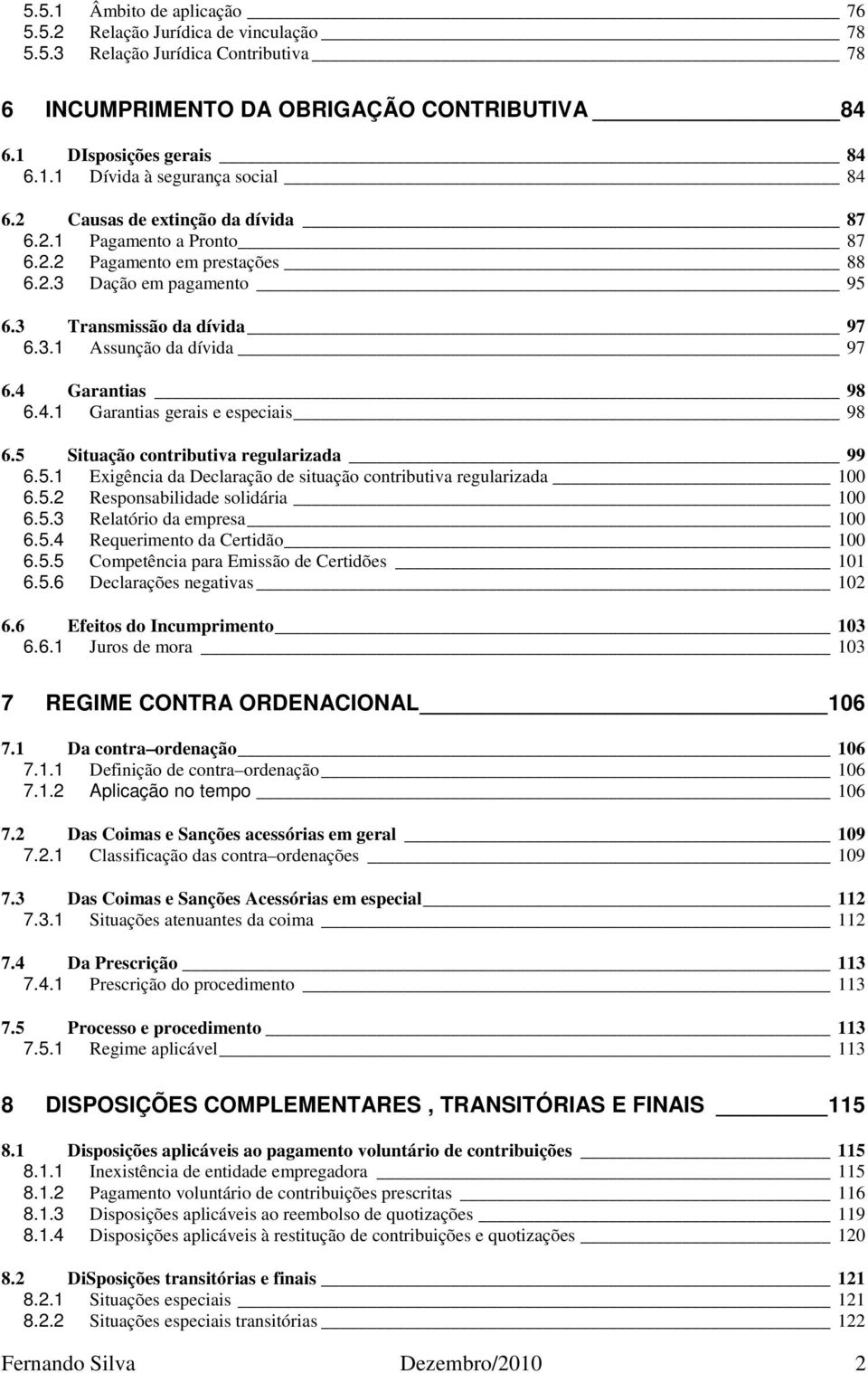 5.5.1 Âmbito de aplicação 76
5.5.2 Relação Jurídica de vinculação 78
5.5.3 Relação Jurídica Contributiva 78

6 INCUMPRIMENTO DA OBRIGAÇÃO CONTRIBUTIVA 84

6.1 DIsposições gerais 84
6.1.1 Dívida à segurança social 84

6.2 Causas de extinção da dívida 87
6.2.1 Pagamento a Pronto 87
6.2.2 Pagamento em prestações 88
6.2.3 Dação em pagamento 95

6.3 Transmissão da dívida 97
6.3.1 Assunção da dívida 97

6.4 Garantias 98
6.4.1 Garantias gerais e especiais 98

6.5 Situação contributiva regularizada 99
6.5.1 Exigência da Declaração de situação contributiva regularizada 100
6.5.2 Responsabilidade solidária 100
6.5.3 Relatório da empresa 100
6.5.4 Requerimento da Certidão 100
6.5.5 Competência para Emissão de Certidões 101
6.5.6 Declarações negativas 102

6.6 Efeitos do Incumprimento 103
6.6.1 Juros de mora 103

7 REGIME CONTRA ORDENACIONAL 106

7.1 Da contra–ordenação 106
7.1.1 Definição de contra–ordenação 106
7.1.2 Aplicação no tempo 106

7.2 Das Coimas e Sanções acessórias em geral 109
7.2.1 Classificação das contra–ordenações 109

7.3 Das Coimas e Sanções Acessórias em especial 112
7.3.1 Situações atenuantes da coima 112

7.4 Da Prescrição 113
7.4.1 Prescrição do procedimento 113

7.5 Processo e procedimento 113
7.5.1 Regime aplicável 113

8 DISPOSIÇÕES COMPLEMENTARES , TRANSITÓRIAS E FINAIS 115

8.1 Disposições aplicáveis ao pagamento voluntário de contribuições 115
8.1.1 Inexistência de entidade empregadora 115
8.1.2 Pagamento voluntário de contribuições prescritas 116
8.1.3 Disposições aplicáveis ao reembolso de quotizações 119
8.1.4 Disposições aplicáveis à restituição de contribuições e quotizações 120

8.2 DiSposições transitórias e finais 121
8.2.1 Situações especiais 121
8.2.2 Situações especiais transitórias 122

Fernando Silva Dezembro/2010 2